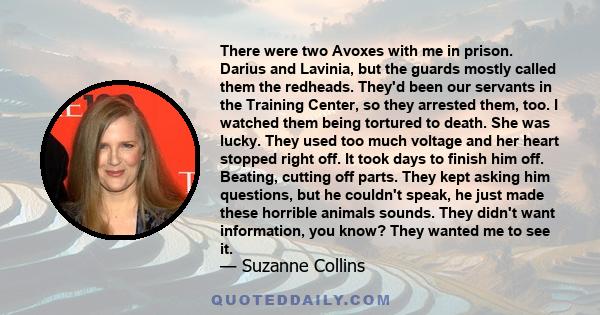 There were two Avoxes with me in prison. Darius and Lavinia, but the guards mostly called them the redheads. They'd been our servants in the Training Center, so they arrested them, too. I watched them being tortured to death. She was lucky. They used too much voltage and her heart stopped right off. It took days to finish him off. Beating, cutting off parts. They kept asking him questions, but he couldn't speak, he just made these horrible animals sounds. They didn't want information, you know? They wanted me to see it.

— Suzanne Collins

QUOTEDDAILY.COM